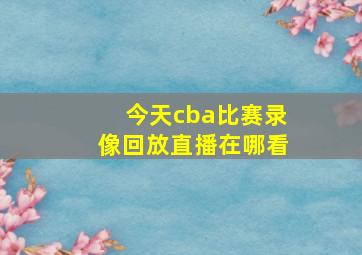 今天cba比赛录像回放直播在哪看